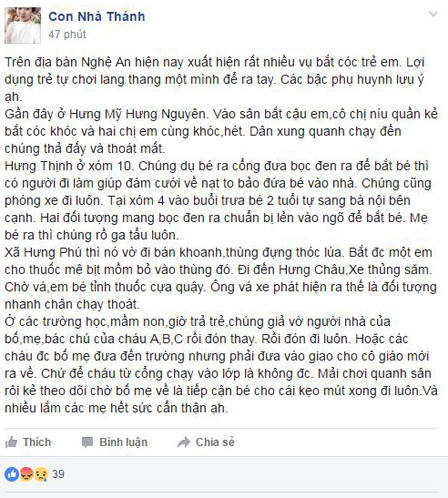 Con Nhà Thánh
47 phút

Trên địa bàn Nghệ An hiện nay xuất hiện rất nhiều vụ bắt cóc trẻ em. Lợi dụng trẻ tự chơi lang thang một mình để ra tay. Các bậc phụ huynh lưu ý ạh.
Gần đây ở Hưng Mỹ Hưng Nguyên. Vào sân bắt cậu em,cô chị níu quần kẻ bắt cóc khóc và hai chị em cùng khóc,hét. Dân xung quanh chạy đến chúng thả đấy và thoát mất.
Hưng Thịnh ở xóm 10. Chúng dụ bé ra cổng đưa bọc đen ra để bắt bé thì có người đi làm giúp đám cưới về nạt to bảo đứa bé vào nhà. Chúng cũng phóng xe đi luôn. Tại xóm 4 vào buổi trưa bé 2 tuổi tự sang bà nội bên cạnh. Hai đối tượng mang bọc đen ra chuẩn bị lẻn vào ngõ để bắt bé. Mẹ bé ra thì chúng rồ ga tẩu luôn.
Xã Hưng Phú thì nó vờ đi bán khoanh,thùng đựng thóc lúa. Bắt đc một em cho thuốc mê bịt mồm bỏ vào thùng đó. Đi đến Hưng Châu,Xe thủng săm. Chờ vá,em bé tỉnh thuốc cựa quậy. Ông vá xe phát hiện ra thế là đối tượng nhanh chân chạy thoát.
Ở các trường học,mầm non,giờ trả trẻ,chúng giả vờ người nhà của bố,mẹ,bác chú của cháu A,B,C rồi đón thay. Rồi đón đi luôn. Hoặc các cháu đc bố mẹ đưa đến trường nhưng phải đưa vào giao cho cô giáo mới ra về. Chứ để cháu từ cổng chạy vào lớp là không đc. Mải chơi quanh sân rồi kẻ theo dõi chờ bố mẹ về là tiếp cận bé cho cái kẹo mút xong đi luôn.Và nhiều lắm các mẹ hết sức cẩn thận ạh.

Thích Bình luận Chia sẻ

39